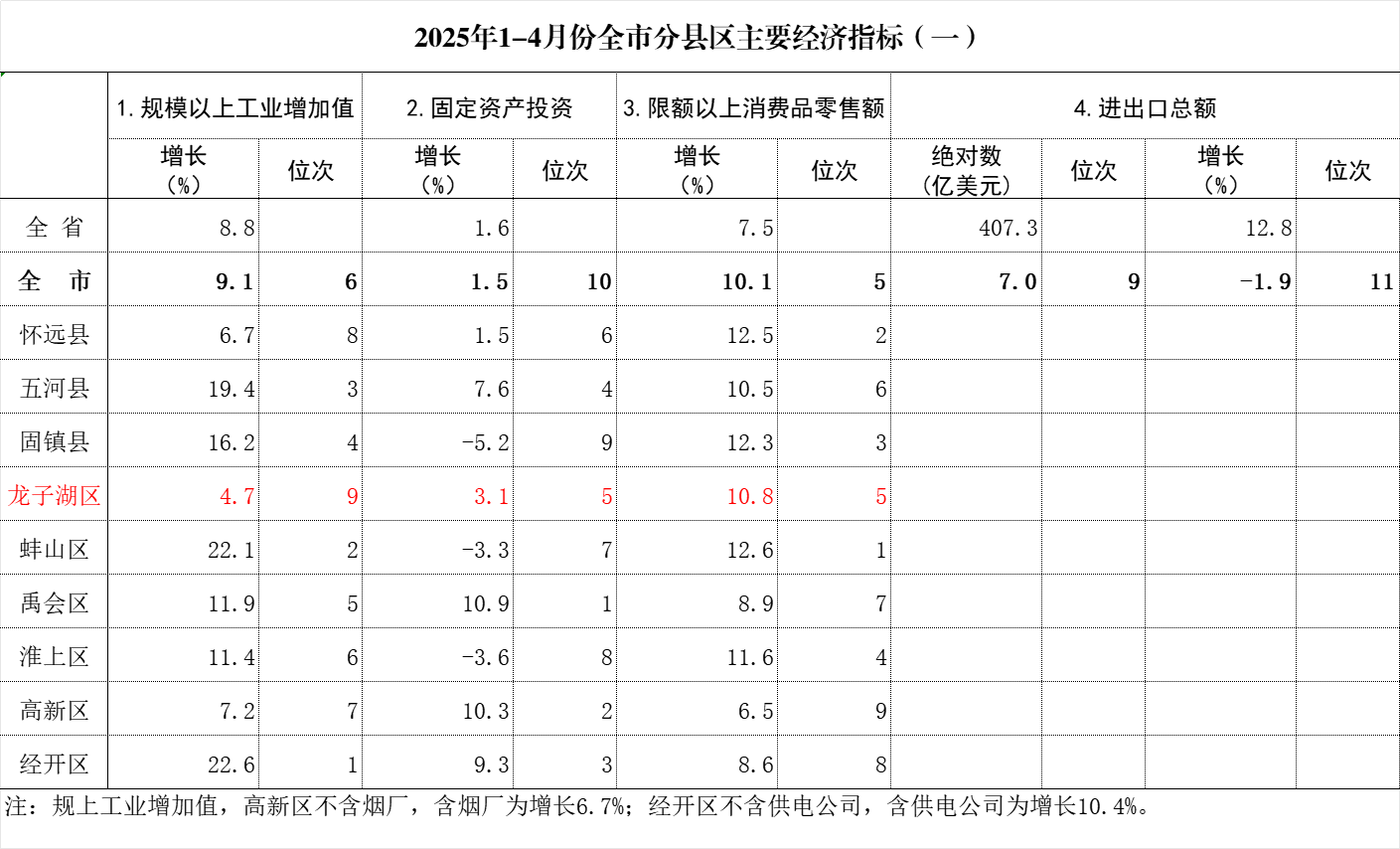 2025年1–4月份全市分县区主要经济指标（一）

| | 1. 规模以上工业增加值 | | 2. 固定资产投资 | | 3. 限额以上消费品零售额 | | 4. 进出口总额 | | | |
|---|---|---|---|---|---|---|---|---|---|---|
| | 增长（%） | 位次 | 增长（%） | 位次 | 增长（%） | 位次 | 绝对数（亿美元） | 位次 | 增长（%） | 位次 |
| 全 省 | 8.8 | | 1.6 | | 7.5 | | 407.3 | | 12.8 | |
| 全 市 | 9.1 | 6 | 1.5 | 10 | 10.1 | 5 | 7.0 | 9 | -1.9 | 11 |
| 怀远县 | 6.7 | 8 | 1.5 | 6 | 12.5 | 2 | | | | |
| 五河县 | 19.4 | 3 | 7.6 | 4 | 10.5 | 6 | | | | |
| 固镇县 | 16.2 | 4 | -5.2 | 9 | 12.3 | 3 | | | | |
| 龙子湖区 | 4.7 | 9 | 3.1 | 5 | 10.8 | 5 | | | | |
| 蚌山区 | 22.1 | 2 | -3.3 | 7 | 12.6 | 1 | | | | |
| 禹会区 | 11.9 | 5 | 10.9 | 1 | 8.9 | 7 | | | | |
| 淮上区 | 11.4 | 6 | -3.6 | 8 | 11.6 | 4 | | | | |
| 高新区 | 7.2 | 7 | 10.3 | 2 | 6.5 | 9 | | | | |
| 经开区 | 22.6 | 1 | 9.3 | 3 | 8.6 | 8 | | | | |

注：规上工业增加值，高新区不含烟厂，含烟厂为增长6.7%；经开区不含供电公司，含供电公司为增长10.4%。